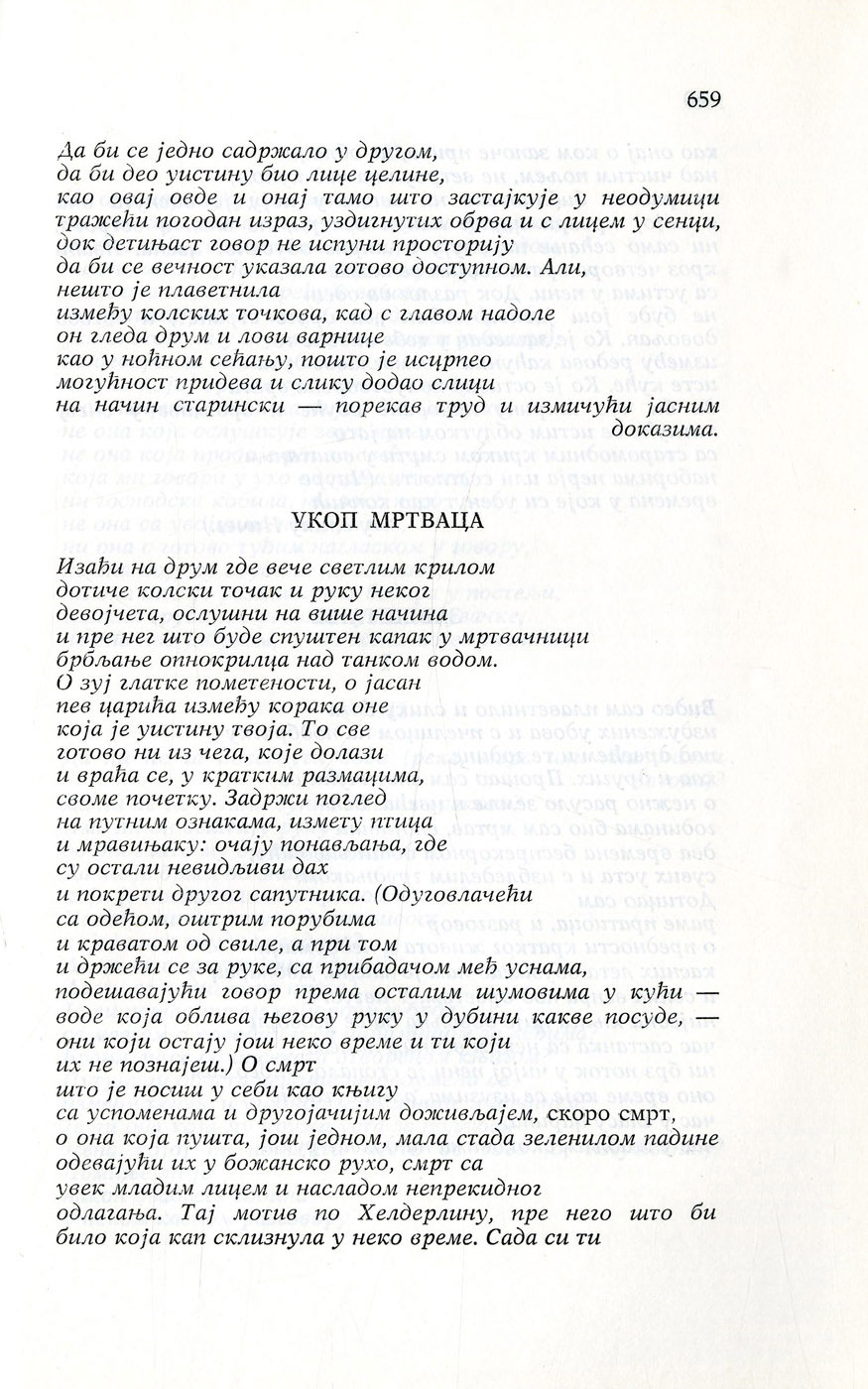 659

Да би се једно садржало у другом,
да би део уистину био лице целине,
као овај овде и онај тамо што застајкује у неодумици
тражећи погодан израз, уздигнутих обрва и с лицем у сенци,
док детињаст говор не испуни просторију
да би се вечност указала готово доступном. Али,
нешто је плаветнила
између колских точкова, кад с главом надоле
он гледа друм и лови варнице
као у ноћном сећању, пошто је исцрпео
могућност придева и слику додао слици
на начин старински — порекав труд и измичући јасним доказима.

УКОП МРТВАЦА

Изађи на друм где вече светлим крилом
дотиче колски точак и руку неког
девојчета, ослушни на више начина
и пре нег што буде спуштен капак у мртвачници
брбљање опнокрилца над танком водом.
О зуј глатке пометености, о јасан
пев царића између корака оне
која је уистину твоја. То све
готово ни из чега, које долази
и враћа се, у кратким размацима,
своме почетку. Задржи поглед
на путним ознакама, измету птица
и мравињаку: очају понављања, где
су остали невидљиви дах
и покрети другог сапутника. (Одуговлачећи
са одећом, оштрим порубима
и краватом од свиле, а при том
и држећи се за руке, са прибадачом међ уснама,
подешавајући говор према осталим шумовима у кући —
воде која облива његову руку у дубини какве посуде, —
они који остају још неко време и ти који
их не познајеш.) О смрт
што је носиш у себи као књигу
са успоменама и другојачијим доживљајем, скоро смрт,
о она која пушта, још једном, мала стада зеленилом падине
одевајући их у божанско рухо, смрт са
увек младим лицем и насладом непрекидног
одлагања. Тај мотив по Хелдерлину, пре него што би
било која кап склизнула у неко време. Сада си ти